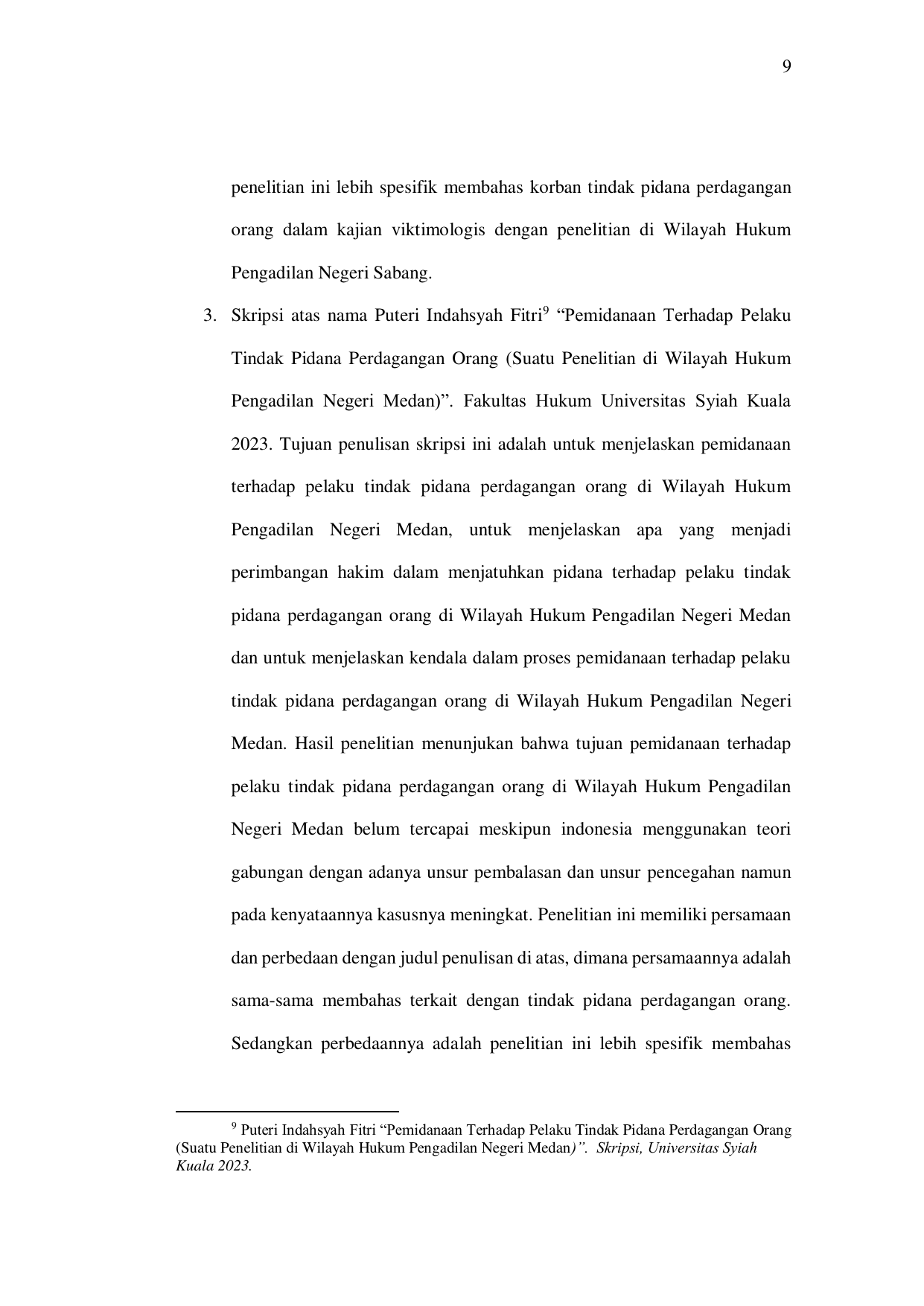 9

penelitian ini lebih spesifik membahas korban tindak pidana perdagangan orang dalam kajian viktimologis dengan penelitian di Wilayah Hukum Pengadilan Negeri Sabang.

3. Skripsi atas nama Puteri Indahsyah Fitri$^9$ “Pemidanaan Terhadap Pelaku Tindak Pidana Perdagangan Orang (Suatu Penelitian di Wilayah Hukum Pengadilan Negeri Medan)”. Fakultas Hukum Universitas Syiah Kuala 2023. Tujuan penulisan skripsi ini adalah untuk menjelaskan pemidanaan terhadap pelaku tindak pidana perdagangan orang di Wilayah Hukum Pengadilan Negeri Medan, untuk menjelaskan apa yang menjadi perimbangan hakim dalam menjatuhkan pidana terhadap pelaku tindak pidana perdagangan orang di Wilayah Hukum Pengadilan Negeri Medan dan untuk menjelaskan kendala dalam proses pemidanaan terhadap pelaku tindak pidana perdagangan orang di Wilayah Hukum Pengadilan Negeri Medan. Hasil penelitian menunjukan bahwa tujuan pemidanaan terhadap pelaku tindak pidana perdagangan orang di Wilayah Hukum Pengadilan Negeri Medan belum tercapai meskipun indonesia menggunakan teori gabungan dengan adanya unsur pembalasan dan unsur pencegahan namun pada kenyataannya kasusnya meningkat. Penelitian ini memiliki persamaan dan perbedaan dengan judul penulisan di atas, dimana persamaannya adalah sama-sama membahas terkait dengan tindak pidana perdagangan orang. Sedangkan perbedaannya adalah penelitian ini lebih spesifik membahas

$^9$ Puteri Indahsyah Fitri “Pemidanaan Terhadap Pelaku Tindak Pidana Perdagangan Orang (Suatu Penelitian di Wilayah Hukum Pengadilan Negeri Medan)”. Skripsi, Universitas Syiah Kuala 2023.